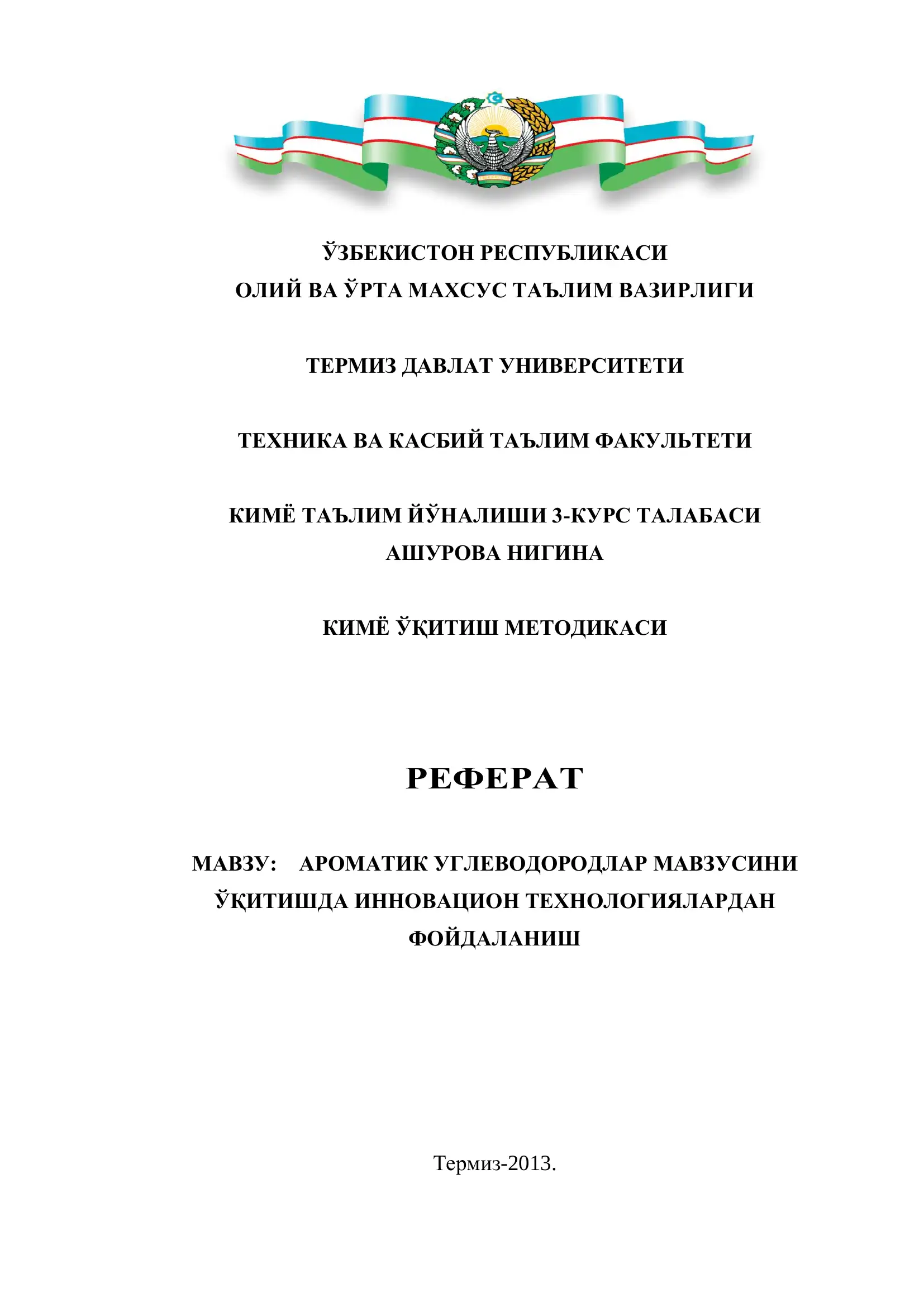 ЎЗБЕКИСТОН РЕСПУБЛИКАСИ
ОЛИЙ ВА ЎРТА МАХСУС ТАЪЛИМ ВАЗИРЛИГИ

ТЕРМИЗ ДАВЛАТ УНИВЕРСИТЕТИ

ТЕХНИКА ВА КАСБИЙ ТАЪЛИМ ФАКУЛЬТЕТИ

КИМЁ ТАЪЛИМ ЙЎНАЛИШИ 3-КУРС ТАЛАБАСИ
АШУРОВА НИГИНА

КИМЁ ЎҚИТИШ МЕТОДИКАСИ

РЕФЕРАТ

МАВЗУ: АРОМАТИК УГЛЕВОДОРОДЛАР МАВЗУСИНИ ЎҚИТИШДА ИННОВАЦИОН ТЕХНОЛОГИЯЛАРДАН ФОЙДАЛАНИШ

Термиз-2013.